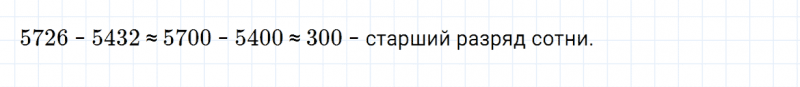 $5726 - 5432 \approx 5700 - 5400 \approx 300$ – старший разряд сотни.